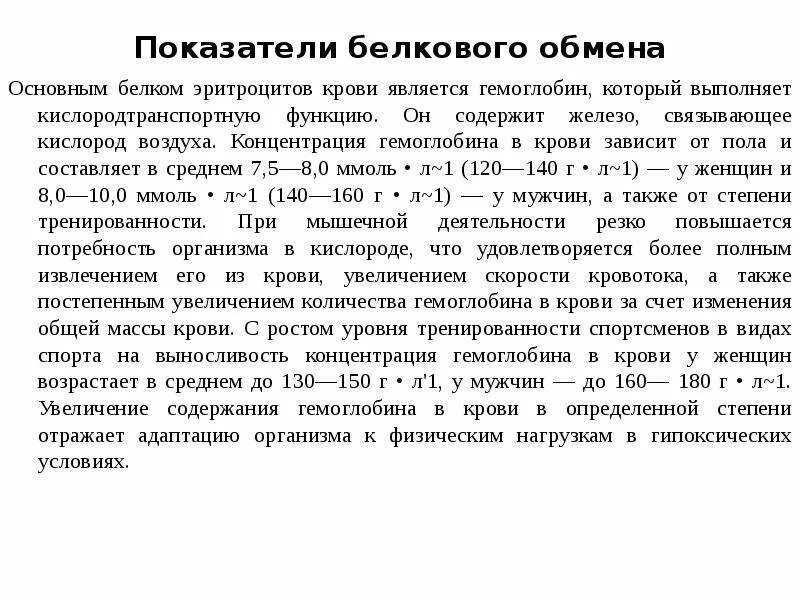 Показатели белкового обмена

Основным белком эритроцитов крови является гемоглобин, который выполняет кислородтранспортную функцию. Он содержит железо, связывающее кислород воздуха. Концентрация гемоглобина в крови зависит от пола и составляет в среднем 7,5—8,0 ммоль • л~1 (120—140 г • л~1) — у женщин и 8,0—10,0 ммоль • л~1 (140—160 г • л~1) — у мужчин, а также от степени тренированности. При мышечной деятельности резко повышается потребность организма в кислороде, что удовлетворяется более полным извлечением его из крови, увеличением скорости кровотока, а также постепенным увеличением количества гемоглобина в крови за счет изменения общей массы крови. С ростом уровня тренированности спортсменов в видах спорта на выносливость концентрация гемоглобина в крови у женщин возрастает в среднем до 130—150 г • л'1, у мужчин — до 160— 180 г • л~1. Увеличение содержания гемоглобина в крови в определенной степени отражает адаптацию организма к физическим нагрузкам в гипоксических условиях.